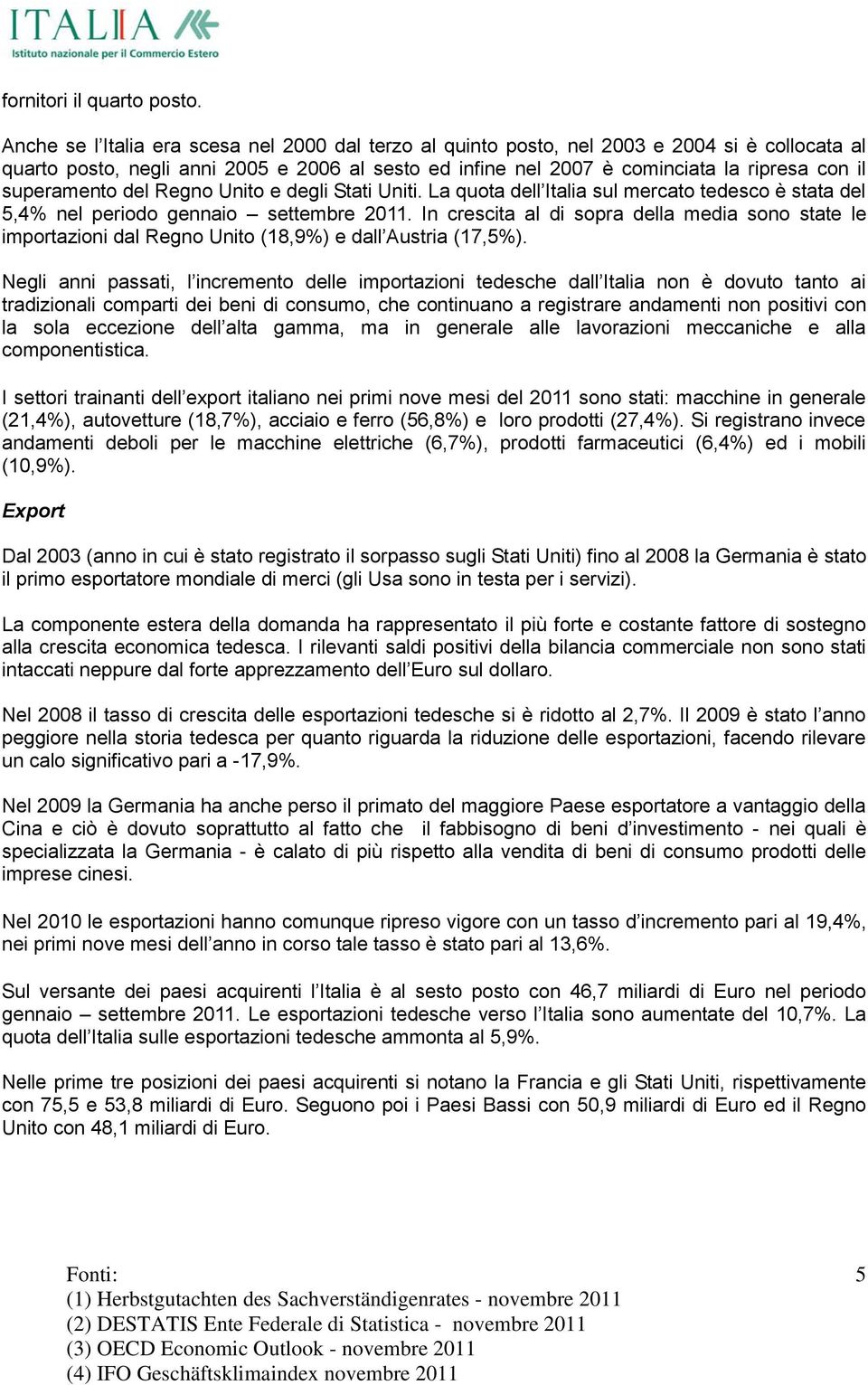 ITALIA
Istituto nazionale per il Commercio Estero

fornitori il quarto posto.

Anche se l'Italia era scesa nel 2000 dal terzo al quinto posto, nel 2003 e 2004 si è collocata al quarto posto, negli anni 2005 e 2006 al sesto ed infine nel 2007 è cominciata la ripresa con il superamento del Regno Unito e degli Stati Uniti. La quota dell'Italia sul mercato tedesco è stata del 5,4% nel periodo gennaio – settembre 2011. In crescita al di sopra della media sono state le importazioni dal Regno Unito (18,9%) e dall'Austria (17,5%).

Negli anni passati, l'incremento delle importazioni tedesche dall'Italia non è dovuto tanto ai tradizionali comparti dei beni di consumo, che continuano a registrare andamenti non positivi con la sola eccezione dell'alta gamma, ma in generale alle lavorazioni meccaniche e alla componentistica.

I settori trainanti dell'export italiano nei primi nove mesi del 2011 sono stati: macchine in generale (21,4%), autovetture (18,7%), acciaio e ferro (56,8%) e loro prodotti (27,4%). Si registrano invece andamenti deboli per le macchine elettriche (6,7%), prodotti farmaceutici (6,4%) ed i mobili (10,9%).

Export

Dal 2003 (anno in cui è stato registrato il sorpasso sugli Stati Uniti) fino al 2008 la Germania è stato il primo esportatore mondiale di merci (gli Usa sono in testa per i servizi).

La componente estera della domanda ha rappresentato il più forte e costante fattore di sostegno alla crescita economica tedesca. I rilevanti saldi positivi della bilancia commerciale non sono stati intaccati neppure dal forte apprezzamento dell'Euro sul dollaro.

Nel 2008 il tasso di crescita delle esportazioni tedesche si è ridotto al 2,7%. Il 2009 è stato l'anno peggiore nella storia tedesca per quanto riguarda la riduzione delle esportazioni, facendo rilevare un calo significativo pari a -17,9%.

Nel 2009 la Germania ha anche perso il primato del maggiore Paese esportatore a vantaggio della Cina e ciò è dovuto soprattutto al fatto che il fabbisogno di beni d'investimento - nei quali è specializzata la Germania - è calato di più rispetto alla vendita di beni di consumo prodotti delle imprese cinesi.

Nel 2010 le esportazioni hanno comunque ripreso vigore con un tasso d'incremento pari al 19,4%, nei primi nove mesi dell'anno in corso tale tasso è stato pari al 13,6%.

Sul versante dei paesi acquirenti l'Italia è al sesto posto con 46,7 miliardi di Euro nel periodo gennaio – settembre 2011. Le esportazioni tedesche verso l'Italia sono aumentate del 10,7%. La quota dell'Italia sulle esportazioni tedesche ammonta al 5,9%.

Nelle prime tre posizioni dei paesi acquirenti si notano la Francia e gli Stati Uniti, rispettivamente con 75,5 e 53,8 miliardi di Euro. Seguono poi i Paesi Bassi con 50,9 miliardi di Euro ed il Regno Unito con 48,1 miliardi di Euro.

Fonti:
(1) Herbstgutachten des Sachverständigenrates - novembre 2011
(2) DESTATIS Ente Federale di Statistica - novembre 2011
(3) OECD Economic Outlook - novembre 2011
(4) IFO Geschäftsklimaindex novembre 2011

5